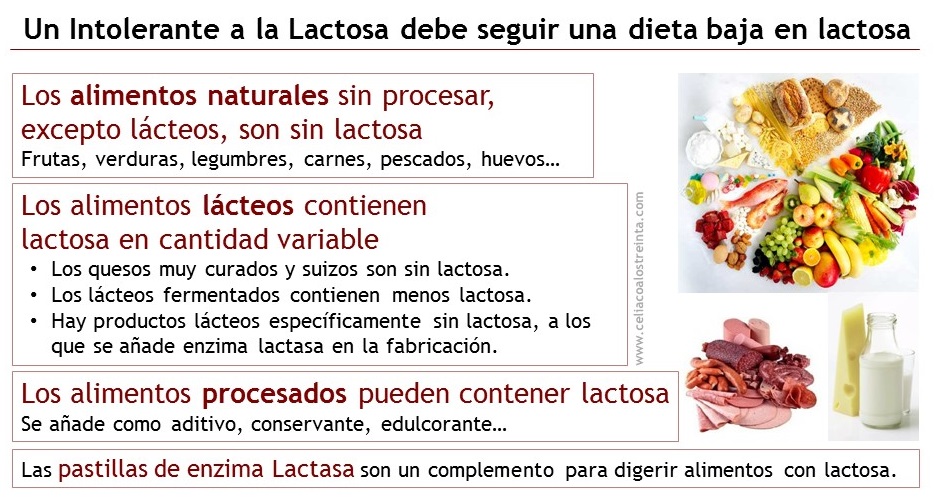 Un Intolerante a la Lactosa debe seguir una dieta baja en lactosa

Los alimentos naturales sin procesar, excepto lácteos, son sin lactosa
Frutas, verduras, legumbres, carnes, pescados, huevos…

Los alimentos lácteos contienen lactosa en cantidad variable
• Los quesos muy curados y suizos son sin lactosa.
• Los lácteos fermentados contienen menos lactosa.
• Hay productos lácteos específicamente sin lactosa, a los que se añade enzima lactasa en la fabricación.

Los alimentos procesados pueden contener lactosa
Se añade como aditivo, conservante, edulcorante…

Las pastillas de enzima Lactasa son un complemento para digerir alimentos con lactosa.

www.celiacoalostreinta.com